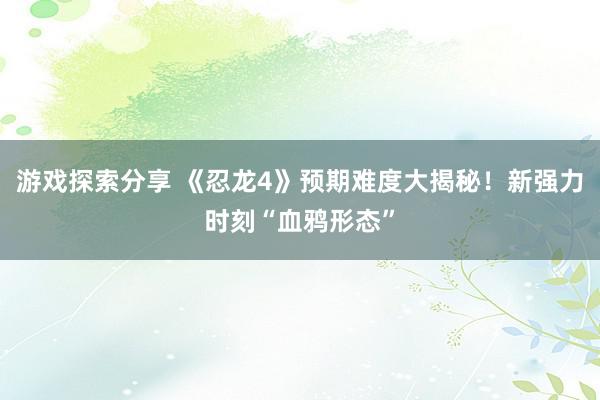 游戏探索分享 《忍龙4》预期难度大揭秘！新强力时刻“血鸦形态”